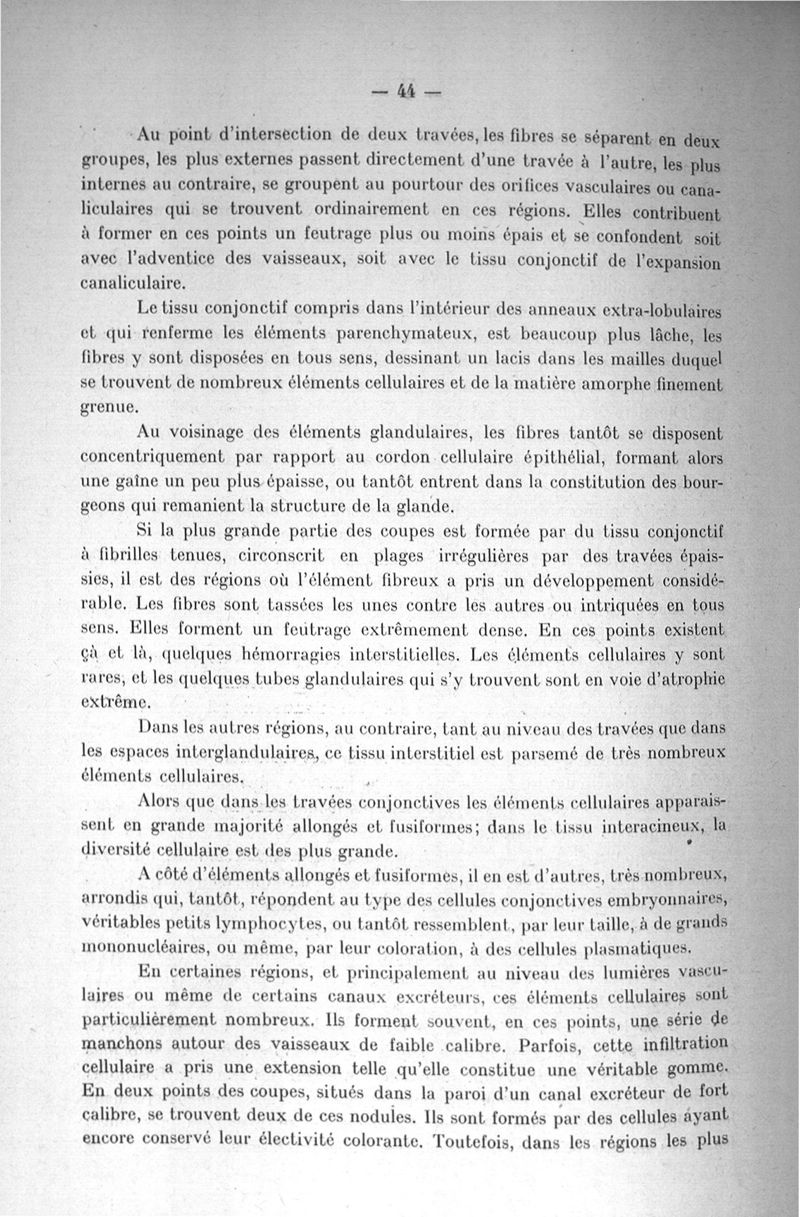 — 44 —

Au point d'intersection de deux travées, les fibres se séparent en deux groupes, les plus externes passent directement d'une travée à l'autre, les plus internes au contraire, se groupent au pourtour des orifices vasculaires ou canaliculaires qui se trouvent ordinairement en ces régions. Elles contribuent à former en ces points un feutrage plus ou moins épais et se confondent soit avec l'adventice des vaisseaux, soit avec le tissu conjonctif de l'expansion canaliculaire.

Le tissu conjonctif compris dans l'intérieur des anneaux extra-lobulaires et qui renferme les éléments parenchymateux, est beaucoup plus lâche, les fibres y sont disposées en tous sens, dessinant un lacis dans les mailles duquel se trouvent de nombreux éléments cellulaires et de la matière amorphe finement grenue.

Au voisinage des éléments glandulaires, les fibres tantôt se disposent concentriquement par rapport au cordon cellulaire épithélial, formant alors une gaîne un peu plus épaisse, ou tantôt entrent dans la constitution des bourgeons qui remanient la structure de la glande.

Si la plus grande partie des coupes est formée par du tissu conjonctif à fibrilles tenues, circonscrit en plages irrégulières par des travées épaissies, il est des régions où l'élément fibreux a pris un développement considérable. Les fibres sont tassées les unes contre les autres ou intriquées en tous sens. Elles forment un feutrage extrêmement dense. En ces points existent çà et là, quelques hémorragies interstitielles. Les éléments cellulaires y sont rares, et les quelques tubes glandulaires qui s'y trouvent sont en voie d'atrophie extrême.

Dans les autres régions, au contraire, tant au niveau des travées que dans les espaces interglandulaires, ce tissu interstitiel est parsemé de très nombreux éléments cellulaires.

Alors que dans les travées conjonctives les éléments cellulaires apparaissent en grande majorité allongés et fusiformes; dans le tissu interacineux, la diversité cellulaire est des plus grande.

A côté d'éléments allongés et fusiformes, il en est d'autres, très nombreux, arrondis qui, tantôt, répondent au type des cellules conjonctives embryonnaires, véritables petits lymphocytes, ou tantôt ressemblent, par leur taille, à de grands mononucléaires, ou même, par leur coloration, à des cellules plasmatiques.

En certaines régions, et principalement au niveau des lumières vasculaires ou même de certains canaux excréteurs, ces éléments cellulaires sont particulièrement nombreux. Ils forment souvent, en ces points, une série de manchons autour des vaisseaux de faible calibre. Parfois, cette infiltration cellulaire a pris une extension telle qu'elle constitue une véritable gomme. En deux points des coupes, situés dans la paroi d'un canal excréteur de fort calibre, se trouvent deux de ces nodules. Ils sont formés par des cellules ayant encore conservé leur électivité colorante. Toutefois, dans les régions les plus